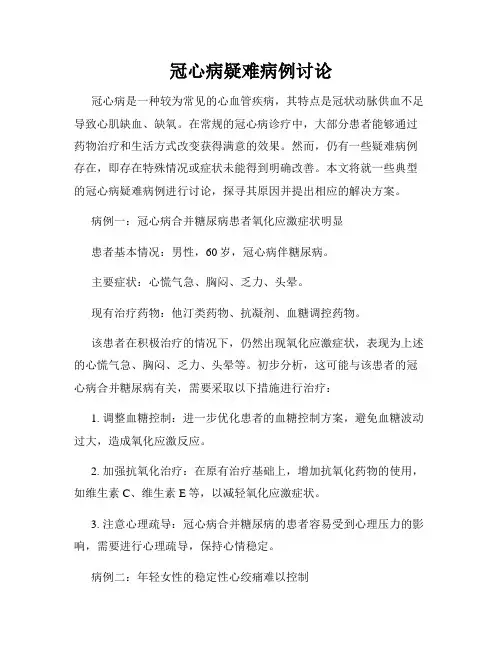 冠心病疑难病例讨论

冠心病是一种较为常见的心血管疾病，其特点是冠状动脉供血不足导致心肌缺血、缺氧。在常规的冠心病诊疗中，大部分患者能够通过药物治疗和生活方式改变获得满意的效果。然而，仍有一些疑难病例存在，即存在特殊情况或症状未能得到明确改善。本文将就一些典型的冠心病疑难病例进行讨论，探寻其原因并提出相应的解决方案。

病例一：冠心病合并糖尿病患者氧化应激症状明显

患者基本情况：男性，60岁，冠心病伴糖尿病。

主要症状：心慌气急、胸闷、乏力、头晕。

现有治疗药物：他汀类药物、抗凝剂、血糖调控药物。

该患者在积极治疗的情况下，仍然出现氧化应激症状，表现为上述的心慌气急、胸闷、乏力、头晕等。初步分析，这可能与该患者的冠心病合并糖尿病有关，需要采取以下措施进行治疗：

1. 调整血糖控制：进一步优化患者的血糖控制方案，避免血糖波动过大，造成氧化应激反应。

2. 加强抗氧化治疗：在原有治疗基础上，增加抗氧化药物的使用，如维生素 C、维生素 E 等，以减轻氧化应激症状。

3. 注意心理疏导：冠心病合并糖尿病的患者容易受到心理压力的影响，需要进行心理疏导，保持心情稳定。

病例二：年轻女性的稳定性心绞痛难以控制